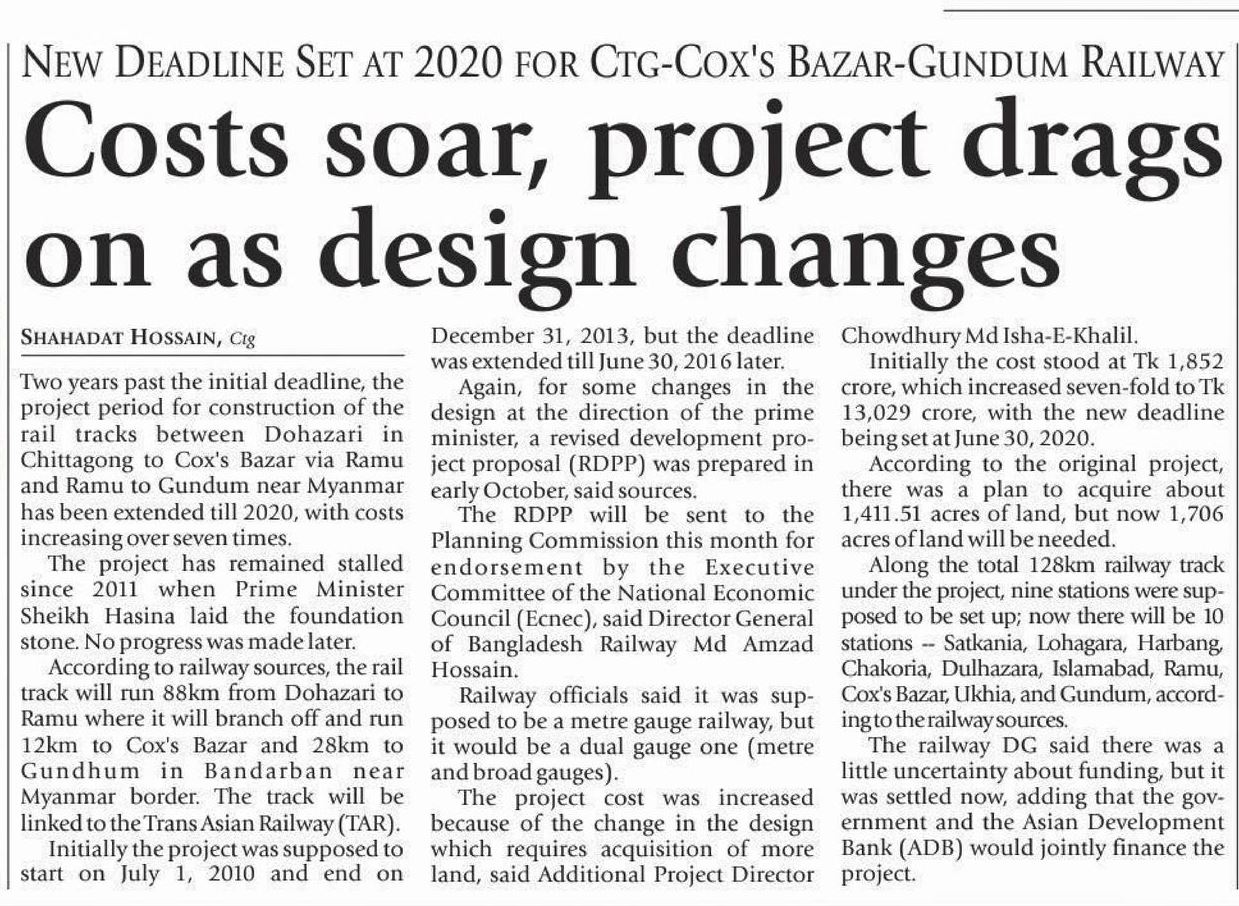 NEW DEADLINE SET AT 2020 FOR CTG-COX'S BAZAR-GUNDUM RAILWAY

Costs soar, project drags on as design changes

SHAHADAT HOSSAIN, Ctg

Two years past the initial deadline, the project period for construction of the rail tracks between Dohazari in Chittagong to Cox's Bazar via Ramu and Ramu to Gundum near Myanmar has been extended till 2020, with costs increasing over seven times.

The project has remained stalled since 2011 when Prime Minister Sheikh Hasina laid the foundation stone. No progress was made later.

According to railway sources, the rail track will run 88km from Dohazari to Ramu where it will branch off and run 12km to Cox's Bazar and 28km to Gundhum in Bandarban near Myanmar border. The track will be linked to the Trans Asian Railway (TAR).

Initially the project was supposed to start on July 1, 2010 and end on December 31, 2013, but the deadline was extended till June 30, 2016 later.

Again, for some changes in the design at the direction of the prime minister, a revised development project proposal (RDPP) was prepared in early October, said sources.

The RDPP will be sent to the Planning Commission this month for endorsement by the Executive Committee of the National Economic Council (Ecnec), said Director General of Bangladesh Railway Md Amzad Hossain.

Railway officials said it was supposed to be a metre gauge railway, but it would be a dual gauge one (metre and broad gauges).

The project cost was increased because of the change in the design which requires acquisition of more land, said Additional Project Director Chowdhury Md Isha-E-Khalil.

Initially the cost stood at Tk 1,852 crore, which increased seven-fold to Tk 13,029 crore, with the new deadline being set at June 30, 2020.

According to the original project, there was a plan to acquire about 1,411.51 acres of land, but now 1,706 acres of land will be needed.

Along the total 128km railway track under the project, nine stations were supposed to be set up; now there will be 10 stations -- Satkania, Lohagara, Harbang, Chakoria, Dulhazara, Islamabad, Ramu, Cox's Bazar, Ukhia, and Gundum, according to the railway sources.

The railway DG said there was a little uncertainty about funding, but it was settled now, adding that the government and the Asian Development Bank (ADB) would jointly finance the project.